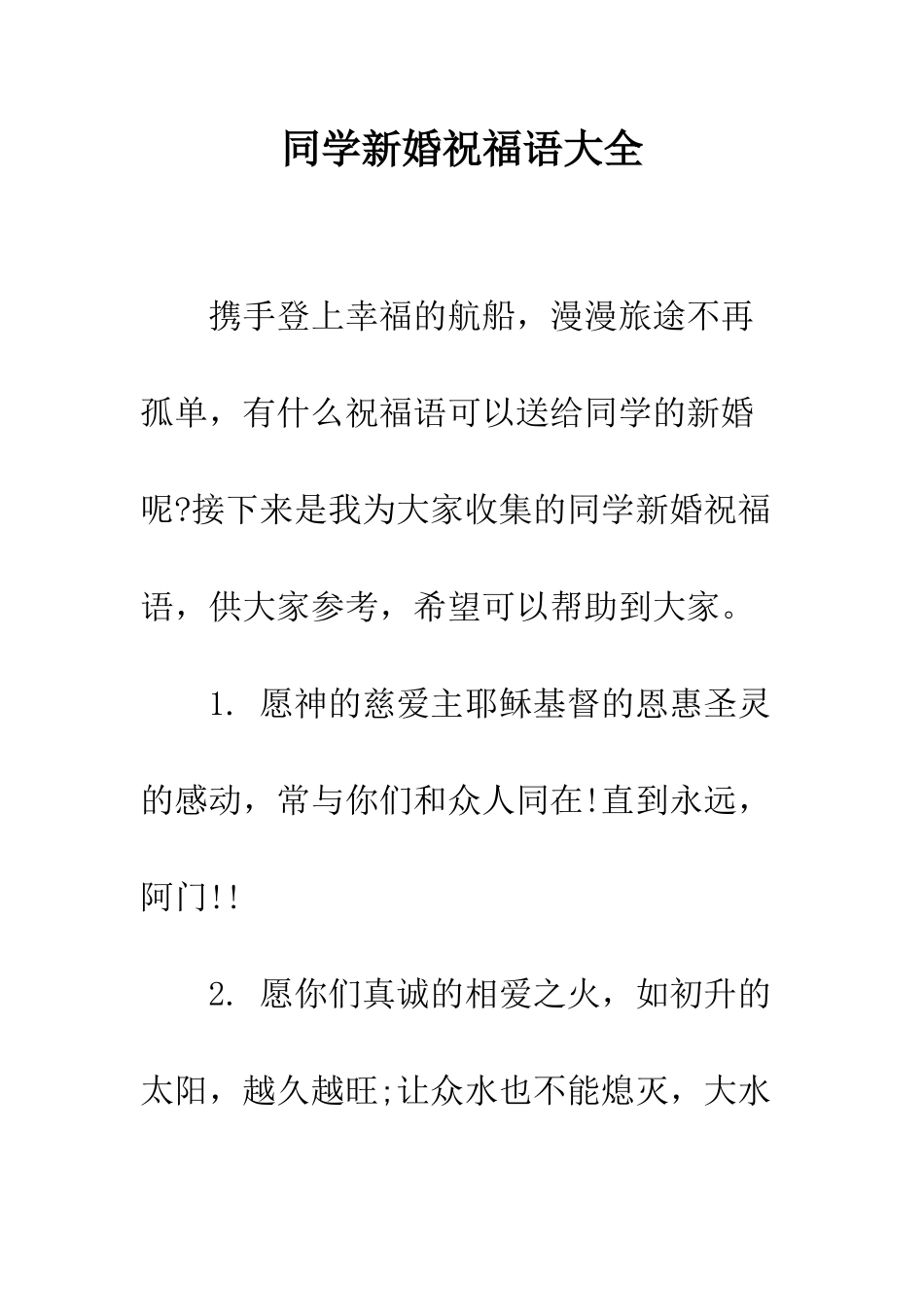 同学新婚祝福语大全

携手登上幸福的航船，漫漫旅途不再孤单，有什么祝福语可以送给同学的新婚呢?接下来是我为大家收集的同学新婚祝福语，供大家参考，希望可以帮助到大家。

1. 愿神的慈爱主耶稣基督的恩惠圣灵的感动，常与你们和众人同在!直到永远，阿门!!

2. 愿你们真诚的相爱之火，如初升的太阳，越久越旺;让众水也不能熄灭，大水